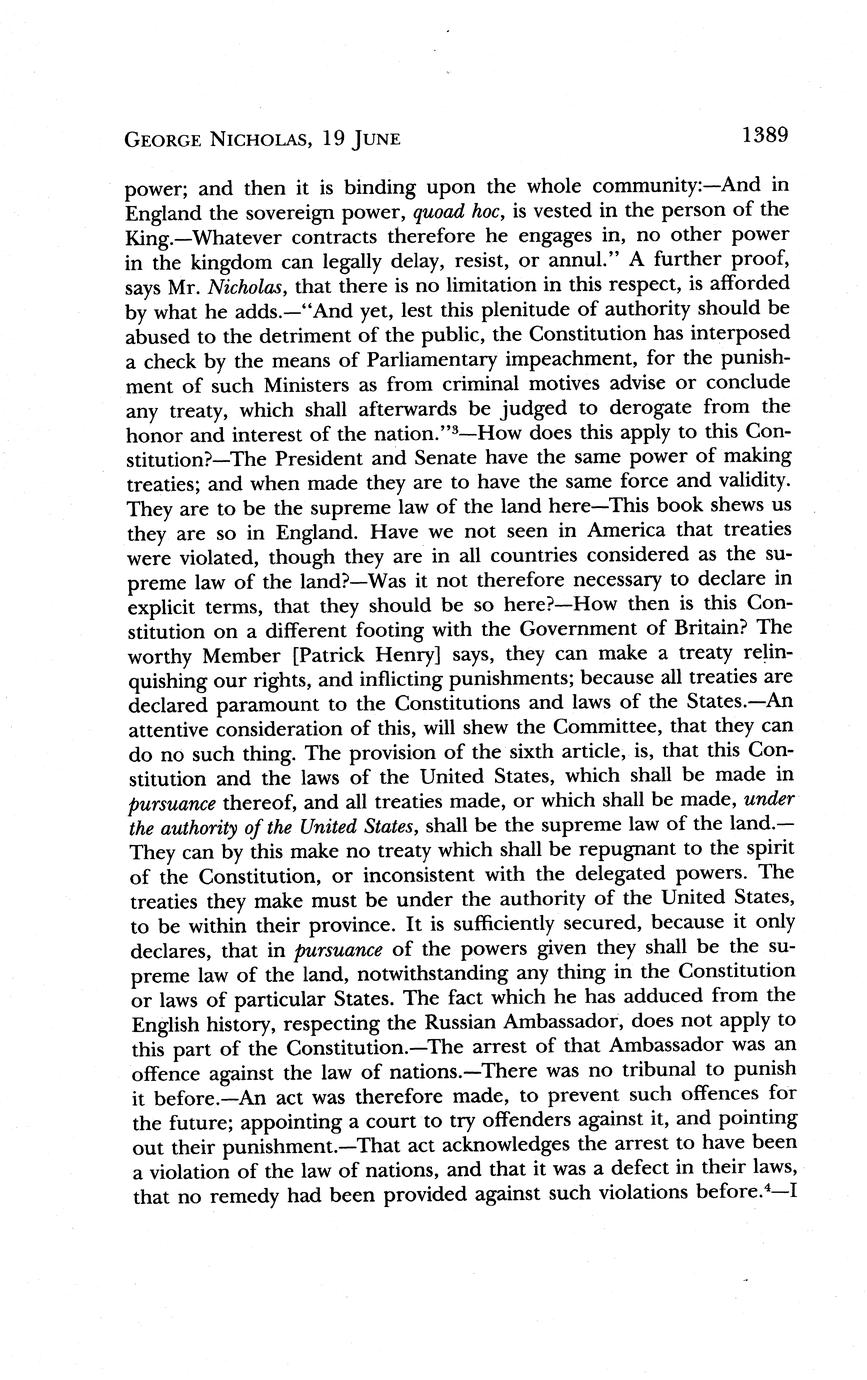 GEORGE NICHOLAS, 19 JUNE 1389

power; and then it is binding upon the whole community:—And in England the sovereign power, quoad hoc, is vested in the person of the King.—Whatever contracts therefore he engages in, no other power in the kingdom can legally delay, resist, or annul." A further proof, says Mr. Nicholas, that there is no limitation in this respect, is afforded by what he adds.—"And yet, lest this plenitude of authority should be abused to the detriment of the public, the Constitution has interposed a check by the means of Parliamentary impeachment, for the punishment of such Ministers as from criminal motives advise or conclude any treaty, which shall afterwards be judged to derogate from the honor and interest of the nation."$^3$—How does this apply to this Constitution?—The President and Senate have the same power of making treaties; and when made they are to have the same force and validity. They are to be the supreme law of the land here—This book shews us they are so in England. Have we not seen in America that treaties were violated, though they are in all countries considered as the supreme law of the land?—Was it not therefore necessary to declare in explicit terms, that they should be so here?—How then is this Constitution on a different footing with the Government of Britain? The worthy Member [Patrick Henry] says, they can make a treaty relinquishing our rights, and inflicting punishments; because all treaties are declared paramount to the Constitutions and laws of the States.—An attentive consideration of this, will shew the Committee, that they can do no such thing. The provision of the sixth article, is, that this Constitution and the laws of the United States, which shall be made in pursuance thereof, and all treaties made, or which shall be made, under the authority of the United States, shall be the supreme law of the land.—They can by this make no treaty which shall be repugnant to the spirit of the Constitution, or inconsistent with the delegated powers. The treaties they make must be under the authority of the United States, to be within their province. It is sufficiently secured, because it only declares, that in pursuance of the powers given they shall be the supreme law of the land, notwithstanding any thing in the Constitution or laws of particular States. The fact which he has adduced from the English history, respecting the Russian Ambassador, does not apply to this part of the Constitution.—The arrest of that Ambassador was an offence against the law of nations.—There was no tribunal to punish it before.—An act was therefore made, to prevent such offences for the future; appointing a court to try offenders against it, and pointing out their punishment.—That act acknowledges the arrest to have been a violation of the law of nations, and that it was a defect in their laws, that no remedy had been provided against such violations before.$^4$—I